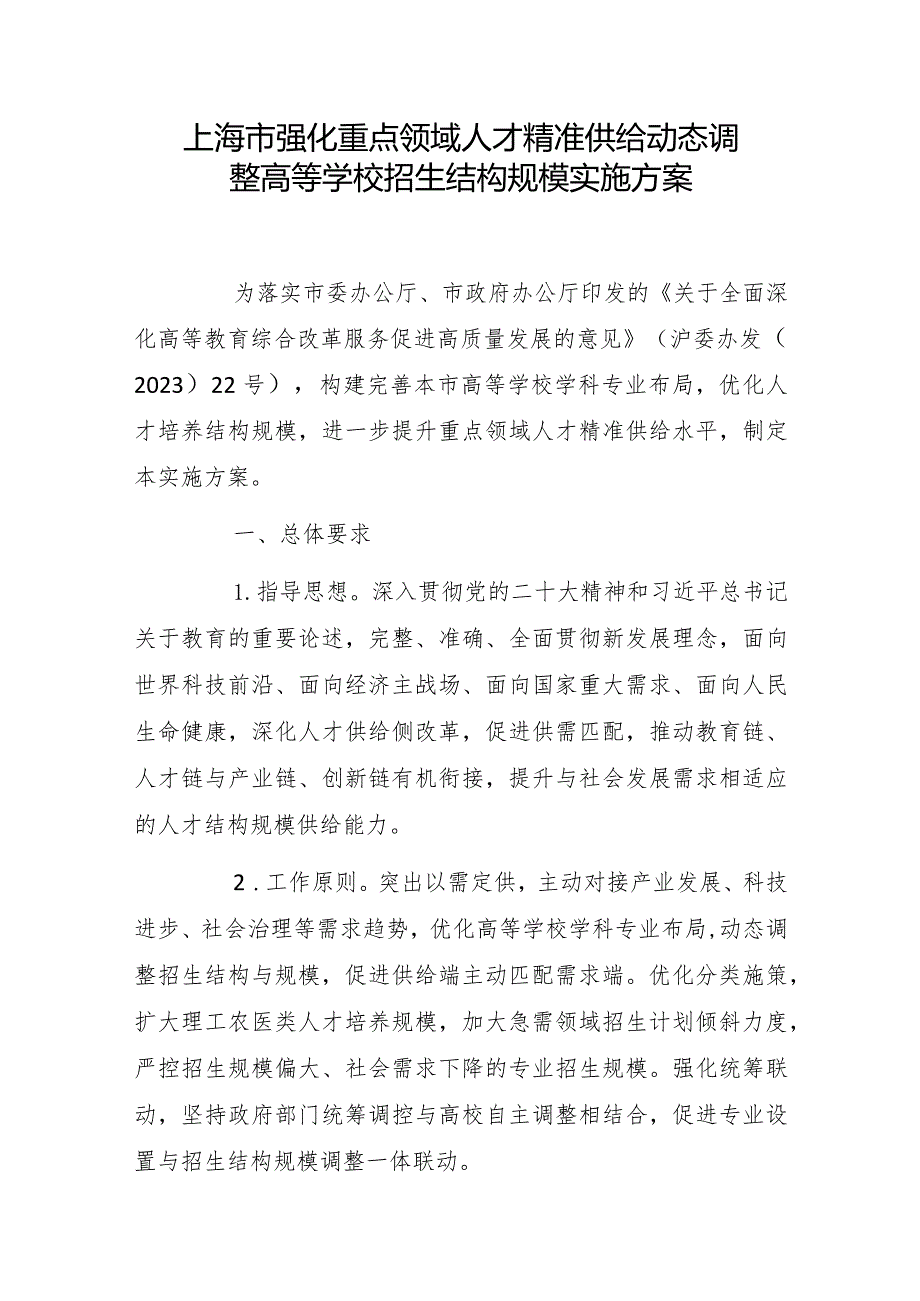 上海市强化重点领域人才精准供给动态调整高等学校招生结构规模实施方案

为落实市委办公厅、市政府办公厅印发的《关于全面深化高等教育综合改革服务促进高质量发展的意见》（沪委办发（2023）22号），构建完善本市高等学校学科专业布局，优化人才培养结构规模，进一步提升重点领域人才精准供给水平，制定本实施方案。

一、总体要求

1.指导思想。深入贯彻党的二十大精神和习近平总书记关于教育的重要论述，完整、准确、全面贯彻新发展理念，面向世界科技前沿、面向经济主战场、面向国家重大需求、面向人民生命健康，深化人才供给侧改革，促进供需匹配，推动教育链、人才链与产业链、创新链有机衔接，提升与社会发展需求相适应的人才结构规模供给能力。

2.工作原则。突出以需定供，主动对接产业发展、科技进步、社会治理等需求趋势，优化高等学校学科专业布局,动态调整招生结构与规模，促进供给端主动匹配需求端。优化分类施策，扩大理工农医类人才培养规模，加大急需领域招生计划倾斜力度，严控招生规模偏大、社会需求下降的专业招生规模。强化统筹联动，坚持政府部门统筹调控与高校自主调整相结合，促进专业设置与招生结构规模调整一体联动。